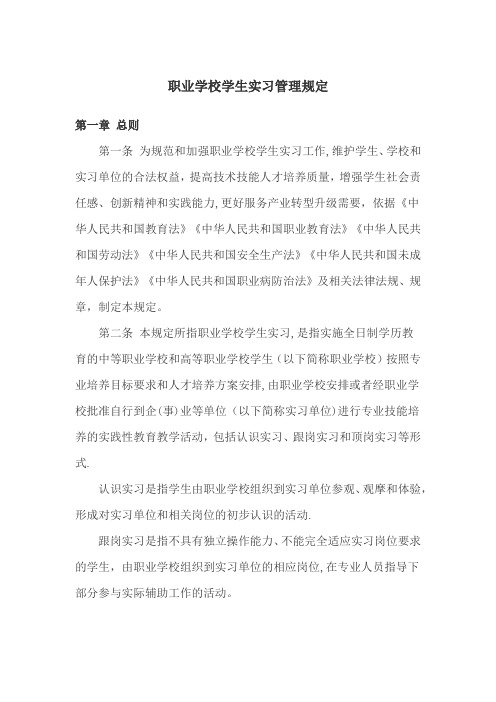 职业学校学生实习管理规定

第一章 总则

第一条 为规范和加强职业学校学生实习工作,维护学生、学校和实习单位的合法权益，提高技术技能人才培养质量，增强学生社会责任感、创新精神和实践能力,更好服务产业转型升级需要，依据《中华人民共和国教育法》《中华人民共和国职业教育法》《中华人民共和国劳动法》《中华人民共和国安全生产法》《中华人民共和国未成年人保护法》《中华人民共和国职业病防治法》及相关法律法规、规章，制定本规定。

第二条 本规定所指职业学校学生实习,是指实施全日制学历教育的中等职业学校和高等职业学校学生（以下简称职业学校）按照专业培养目标要求和人才培养方案安排,由职业学校安排或者经职业学校批准自行到企(事)业等单位（以下简称实习单位)进行专业技能培养的实践性教育教学活动，包括认识实习、跟岗实习和顶岗实习等形式.

认识实习是指学生由职业学校组织到实习单位参观、观摩和体验，形成对实习单位和相关岗位的初步认识的活动.

跟岗实习是指不具有独立操作能力、不能完全适应实习岗位要求的学生，由职业学校组织到实习单位的相应岗位,在专业人员指导下部分参与实际辅助工作的活动。